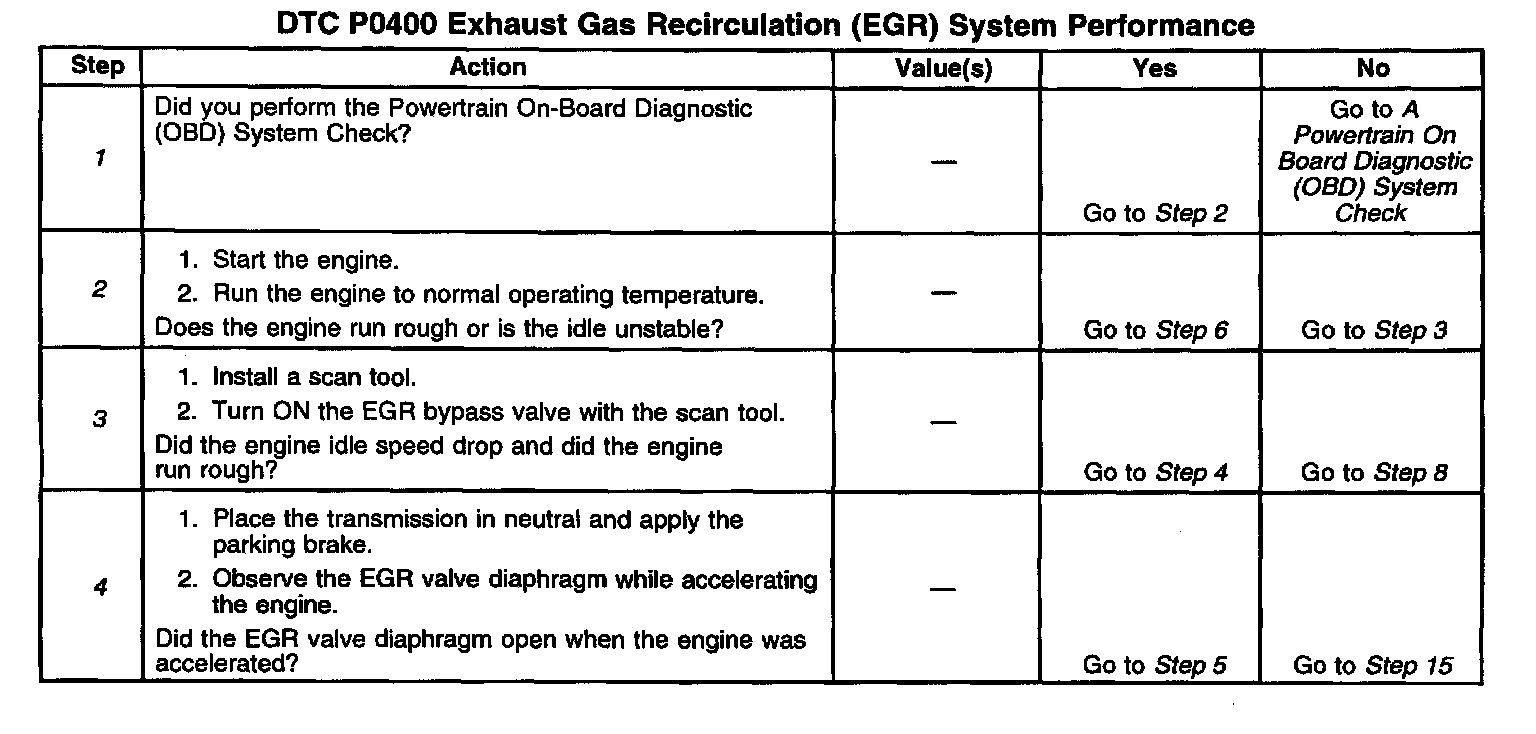 DTC P0400 Exhaust Gas Recirculation (EGR) System Performance

| Step | Action | Value(s) | Yes | No |
|---|---|---|---|---|
| 1 | Did you perform the Powertrain On-Board Diagnostic (OBD) System Check? | — | Go to Step 2 | Go to A Powertrain On Board Diagnostic (OBD) System Check |
| 2 | 1. Start the engine. 2. Run the engine to normal operating temperature. Does the engine run rough or is the idle unstable? | — | Go to Step 6 | Go to Step 3 |
| 3 | 1. Install a scan tool. 2. Turn ON the EGR bypass valve with the scan tool. Did the engine idle speed drop and did the engine run rough? | — | Go to Step 4 | Go to Step 8 |
| 4 | 1. Place the transmission in neutral and apply the parking brake. 2. Observe the EGR valve diaphragm while accelerating the engine. Did the EGR valve diaphragm open when the engine was accelerated? | — | Go to Step 5 | Go to Step 15 |